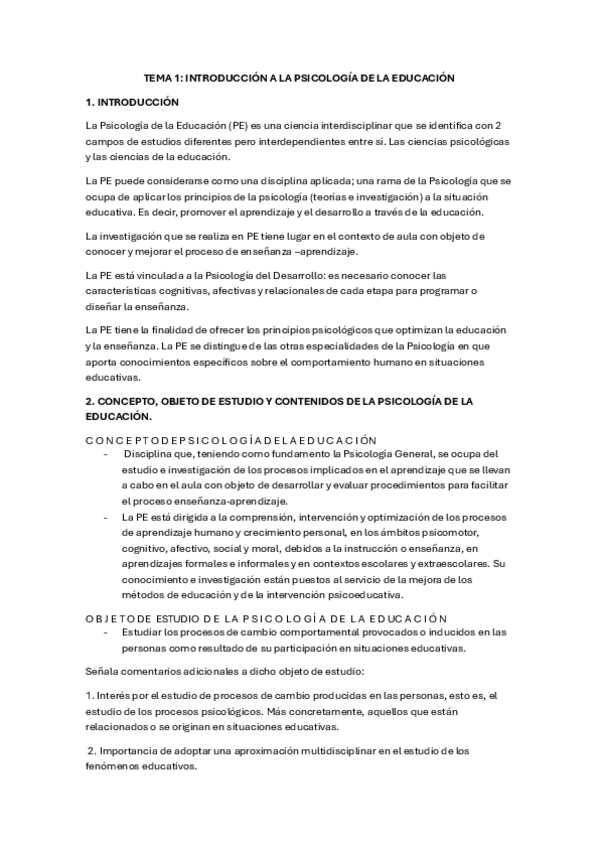 TEMA 1: INTRODUCCIÓN A LA PSICOLOGÍA DE LA EDUCACIÓN

1. INTRODUCCIÓN

La Psicología de la Educación (PE) es una ciencia interdisciplinar que se identifica con 2 campos de estudios diferentes pero interdependientes entre sí. Las ciencias psicológicas y las ciencias de la educación.

La PE puede considerarse como una disciplina aplicada; una rama de la Psicología que se ocupa de aplicar los principios de la psicología (teorías e investigación) a la situación educativa. Es decir, promover el aprendizaje y el desarrollo a través de la educación.

La investigación que se realiza en PE tiene lugar en el contexto de aula con objeto de conocer y mejorar el proceso de enseñanza –aprendizaje.

La PE está vinculada a la Psicología del Desarrollo: es necesario conocer las características cognitivas, afectivas y relacionales de cada etapa para programar o diseñar la enseñanza.

La PE tiene la finalidad de ofrecer los principios psicológicos que optimizan la educación y la enseñanza. La PE se distingue de las otras especialidades de la Psicología en que aporta conocimientos específicos sobre el comportamiento humano en situaciones educativas.

2. CONCEPTO, OBJETO DE ESTUDIO Y CONTENIDOS DE LA PSICOLOGÍA DE LA EDUCACIÓN.

CONCEPTO DE PSICOLOGÍA DE LA EDUCACIÓN

- Disciplina que, teniendo como fundamento la Psicología General, se ocupa del estudio e investigación de los procesos implicados en el aprendizaje que se llevan a cabo en el aula con objeto de desarrollar y evaluar procedimientos para facilitar el proceso enseñanza-aprendizaje.
- La PE está dirigida a la comprensión, intervención y optimización de los procesos de aprendizaje humano y crecimiento personal, en los ámbitos psicomotor, cognitivo, afectivo, social y moral, debidos a la instrucción o enseñanza, en aprendizajes formales e informales y en contextos escolares y extraescolares. Su conocimiento e investigación están puestos al servicio de la mejora de los métodos de educación y de la intervención psicoeducativa.

OBJETO DE ESTUDIO DE LA PSICOLOGÍA DE LA EDUCACIÓN

- Estudiar los procesos de cambio comportamental provocados o inducidos en las personas como resultado de su participación en situaciones educativas.

Señala comentarios adicionales a dicho objeto de estudio:

1. Interés por el estudio de procesos de cambio producidas en las personas, esto es, el estudio de los procesos psicológicos. Más concretamente, aquellos que están relacionados o se originan en situaciones educativas.

2. Importancia de adoptar una aproximación multidisciplinar en el estudio de los fenómenos educativos.